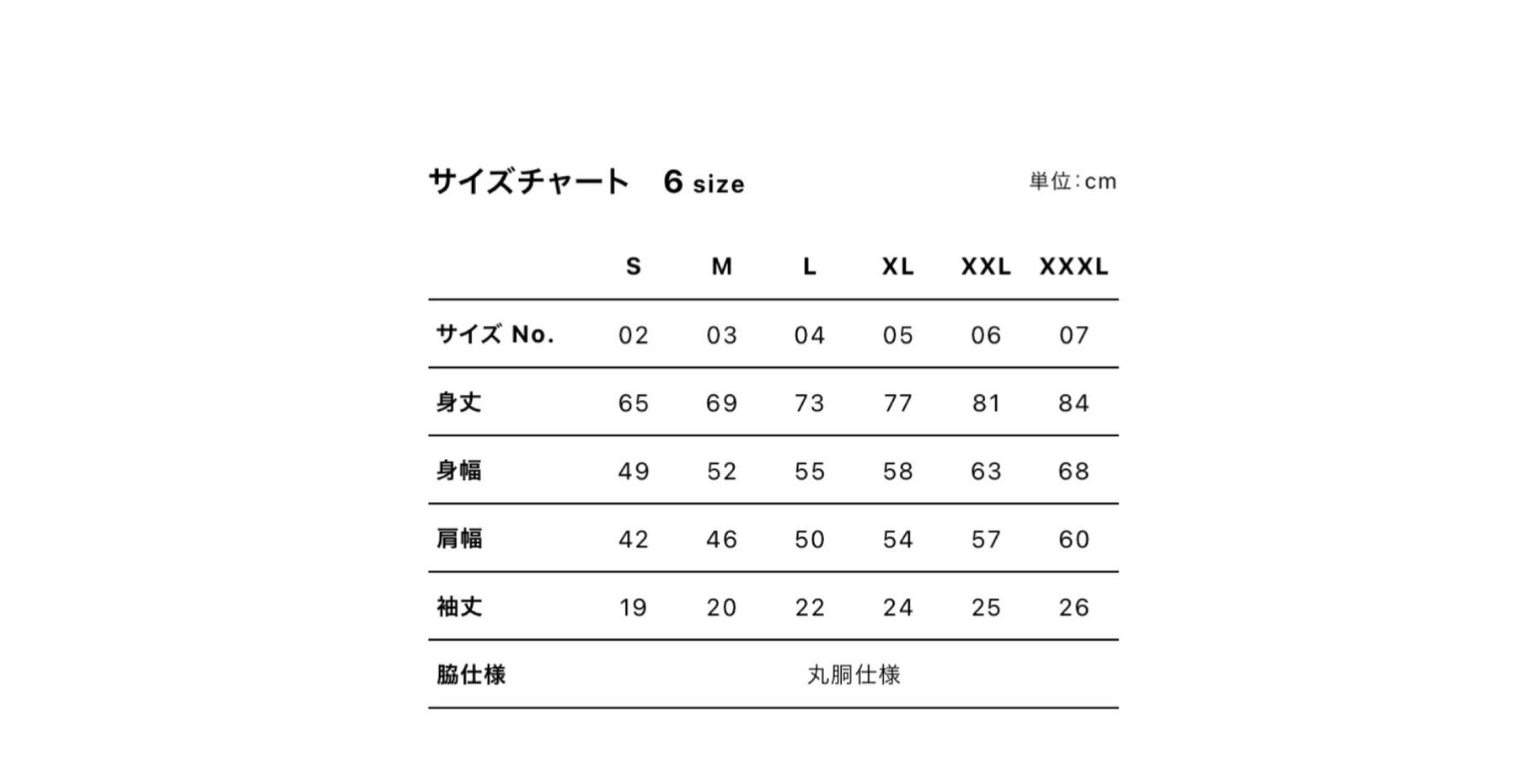 サイズチャート　6 size

単位:cm

| | S | M | L | XL | XXL | XXXL |
|---|---|---|---|---|---|---|
| サイズ No. | 02 | 03 | 04 | 05 | 06 | 07 |
| 身丈 | 65 | 69 | 73 | 77 | 81 | 84 |
| 身幅 | 49 | 52 | 55 | 58 | 63 | 68 |
| 肩幅 | 42 | 46 | 50 | 54 | 57 | 60 |
| 袖丈 | 19 | 20 | 22 | 24 | 25 | 26 |
| 脇仕様 | 丸胴仕様 | | | | | |